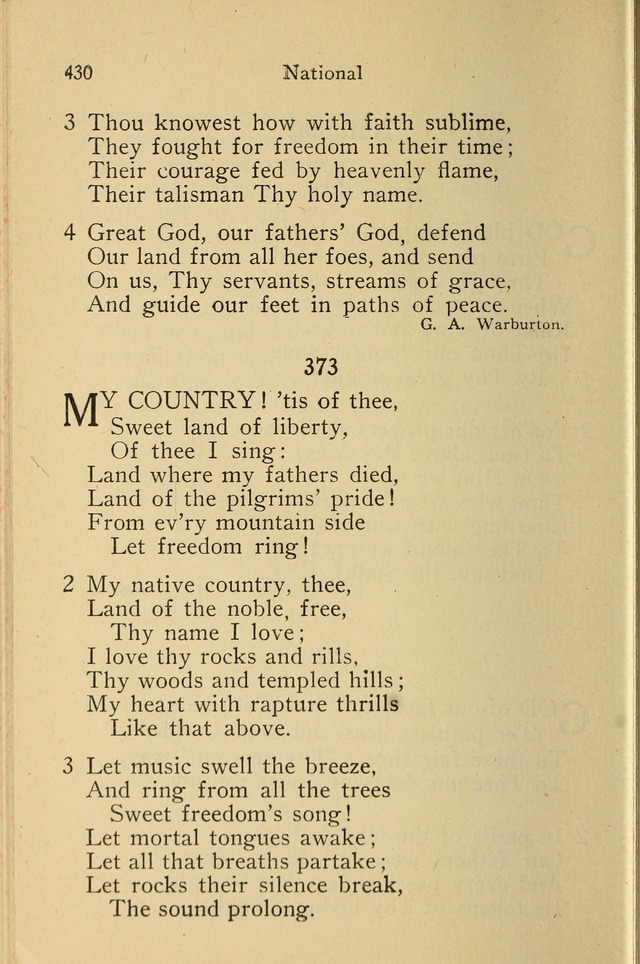 430 National

3 Thou knowest how with faith sublime,
They fought for freedom in their time;
Their courage fed by heavenly flame,
Their talisman Thy holy name.

4 Great God, our fathers' God, defend
Our land from all her foes, and send
On us, Thy servants, streams of grace,
And guide our feet in paths of peace.
G. A. Warburton.

373

MY COUNTRY! 'tis of thee,
Sweet land of liberty,
Of thee I sing:
Land where my fathers died,
Land of the pilgrims' pride!
From ev'ry mountain side
Let freedom ring!

2 My native country, thee,
Land of the noble, free,
Thy name I love;
I love thy rocks and rills,
Thy woods and templed hills;
My heart with rapture thrills
Like that above.

3 Let music swell the breeze,
And ring from all the trees
Sweet freedom's song!
Let mortal tongues awake;
Let all that breaths partake;
Let rocks their silence break,
The sound prolong.